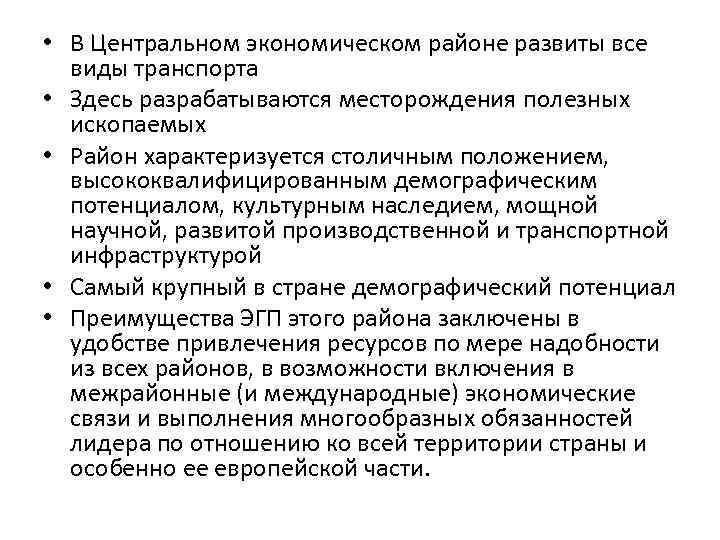 • В Центральном экономическом районе развиты все виды транспорта
• Здесь разрабатываются месторождения полезных ископаемых
• Район характеризуется столичным положением, высококвалифицированным демографическим потенциалом, культурным наследием, мощной научной, развитой производственной и транспортной инфраструктурой
• Самый крупный в стране демографический потенциал
• Преимущества ЭГП этого района заключены в удобстве привлечения ресурсов по мере надобности из всех районов, в возможности включения в межрайонные (и международные) экономические связи и выполнения многообразных обязанностей лидера по отношению ко всей территории страны и особенно ее европейской части.